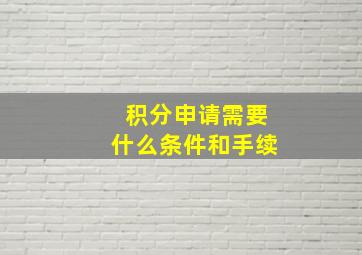 积分申请需要
什么条件和手续